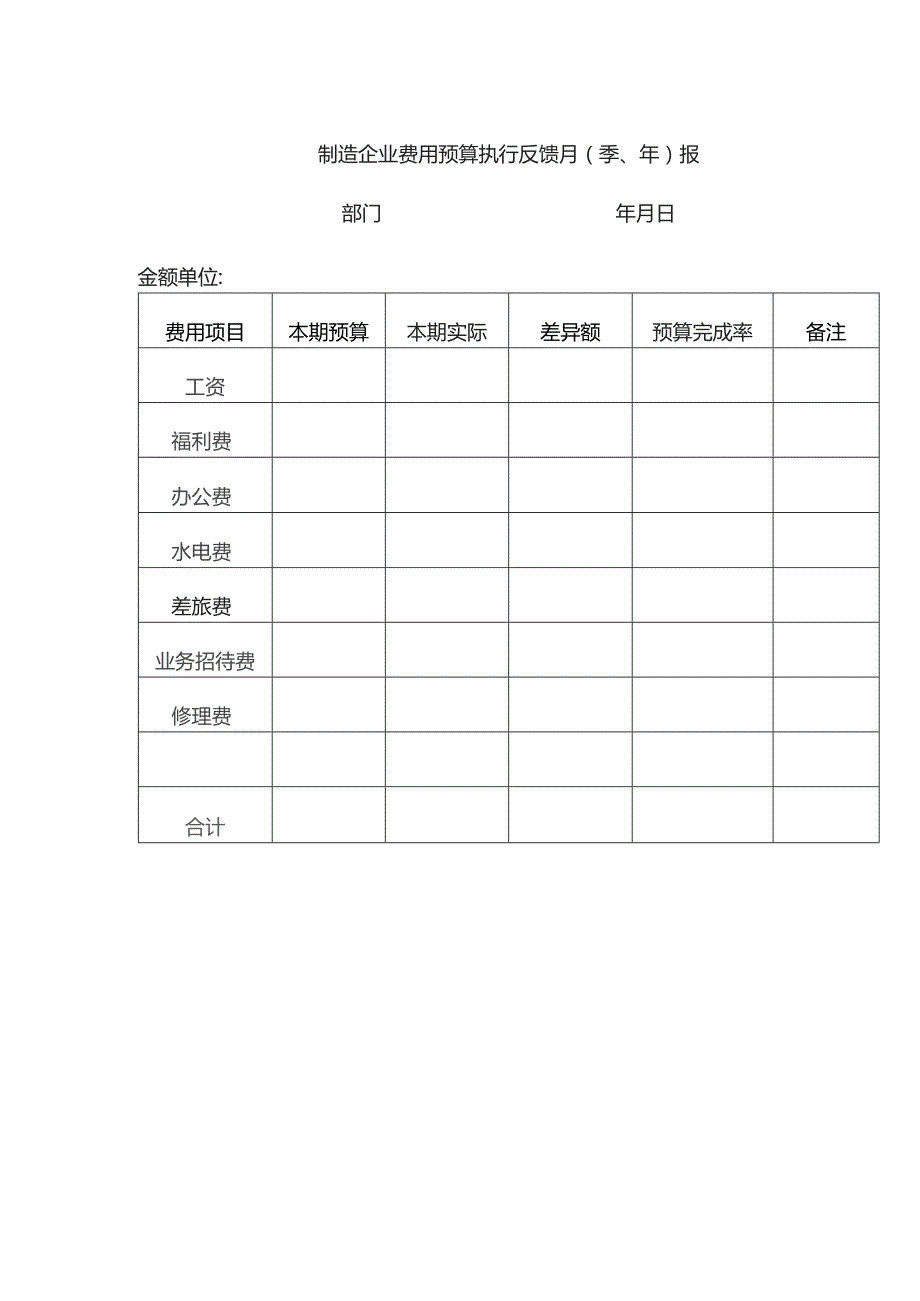 制造企业费用预算执行反馈月（季、年）报

部门 年月日

金额单位:

| 费用项目 | 本期预算 | 本期实际 | 差异额 | 预算完成率 | 备注 |
|---|---|---|---|---|---|
| 工资 | | | | | |
| 福利费 | | | | | |
| 办公费 | | | | | |
| 水电费 | | | | | |
| 差旅费 | | | | | |
| 业务招待费 | | | | | |
| 修理费 | | | | | |
| | | | | | |
| 合计 | | | | | |